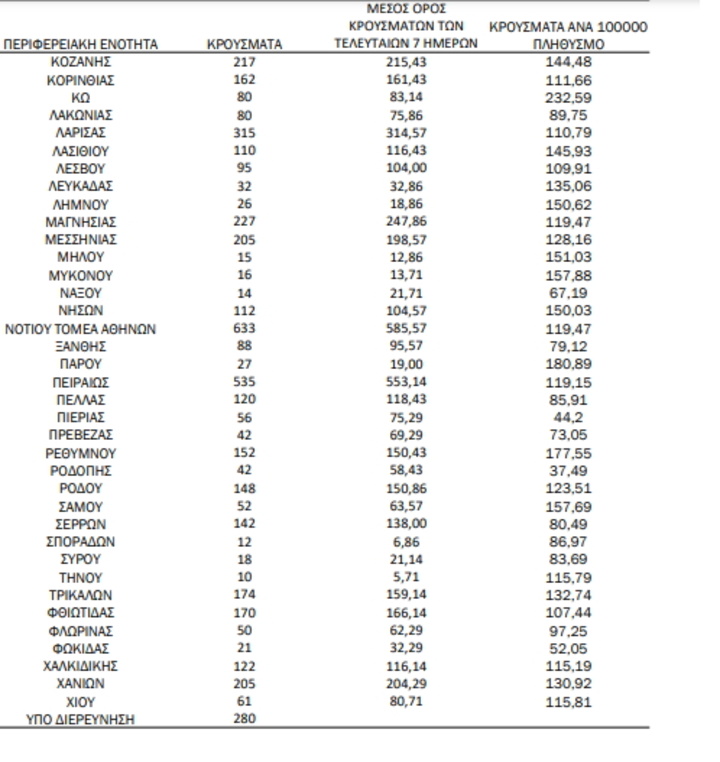 | ΠΕΡΙΦΕΡΕΙΑΚΗ ΕΝΟΤΗΤΑ | ΚΡΟΥΣΜΑΤΑ | ΜΕΣΟΣ ΟΡΟΣ ΚΡΟΥΣΜΑΤΩΝ ΤΩΝ ΤΕΛΕΥΤΑΙΩΝ 7 ΗΜΕΡΩΝ | ΚΡΟΥΣΜΑΤΑ ΑΝΑ 100000 ΠΛΗΘΥΣΜΟ |
|---|---|---|---|
| ΚΟΖΑΝΗΣ | 217 | 215,43 | 144,48 |
| ΚΟΡΙΝΘΙΑΣ | 162 | 161,43 | 111,66 |
| ΚΩ | 80 | 83,14 | 232,59 |
| ΛΑΚΩΝΙΑΣ | 80 | 75,86 | 89,75 |
| ΛΑΡΙΣΑΣ | 315 | 314,57 | 110,79 |
| ΛΑΣΙΘΙΟΥ | 110 | 116,43 | 145,93 |
| ΛΕΣΒΟΥ | 95 | 104,00 | 109,91 |
| ΛΕΥΚΑΔΑΣ | 32 | 32,86 | 135,06 |
| ΛΗΜΝΟΥ | 26 | 18,86 | 150,62 |
| ΜΑΓΝΗΣΙΑΣ | 227 | 247,86 | 119,47 |
| ΜΕΣΣΗΝΙΑΣ | 205 | 198,57 | 128,16 |
| ΜΗΛΟΥ | 15 | 12,86 | 151,03 |
| ΜΥΚΟΝΟΥ | 16 | 13,71 | 157,88 |
| ΝΑΞΟΥ | 14 | 21,71 | 67,19 |
| ΝΗΣΩΝ | 112 | 104,57 | 150,03 |
| ΝΟΤΙΟΥ ΤΟΜΕΑ ΑΘΗΝΩΝ | 633 | 585,57 | 119,47 |
| ΞΑΝΘΗΣ | 88 | 95,57 | 79,12 |
| ΠΑΡΟΥ | 27 | 19,00 | 180,89 |
| ΠΕΙΡΑΙΩΣ | 535 | 553,14 | 119,15 |
| ΠΕΛΛΑΣ | 120 | 118,43 | 85,91 |
| ΠΙΕΡΙΑΣ | 56 | 75,29 | 44,2 |
| ΠΡΕΒΕΖΑΣ | 42 | 69,29 | 73,05 |
| ΡΕΘΥΜΝΟΥ | 152 | 150,43 | 177,55 |
| ΡΟΔΟΠΗΣ | 42 | 58,43 | 37,49 |
| ΡΟΔΟΥ | 148 | 150,86 | 123,51 |
| ΣΑΜΟΥ | 52 | 63,57 | 157,69 |
| ΣΕΡΡΩΝ | 142 | 138,00 | 80,49 |
| ΣΠΟΡΑΔΩΝ | 12 | 6,86 | 86,97 |
| ΣΥΡΟΥ | 18 | 21,14 | 83,69 |
| ΤΗΝΟΥ | 10 | 5,71 | 115,79 |
| ΤΡΙΚΑΛΩΝ | 174 | 159,14 | 132,74 |
| ΦΘΙΩΤΙΔΑΣ | 170 | 166,14 | 107,44 |
| ΦΛΩΡΙΝΑΣ | 50 | 62,29 | 97,25 |
| ΦΩΚΙΔΑΣ | 21 | 32,29 | 52,05 |
| ΧΑΛΚΙΔΙΚΗΣ | 122 | 116,14 | 115,19 |
| ΧΑΝΙΩΝ | 205 | 204,29 | 130,92 |
| ΧΙΟΥ | 61 | 80,71 | 115,81 |
| ΥΠΟ ΔΙΕΡΕΥΝΗΣΗ | 280 | | |